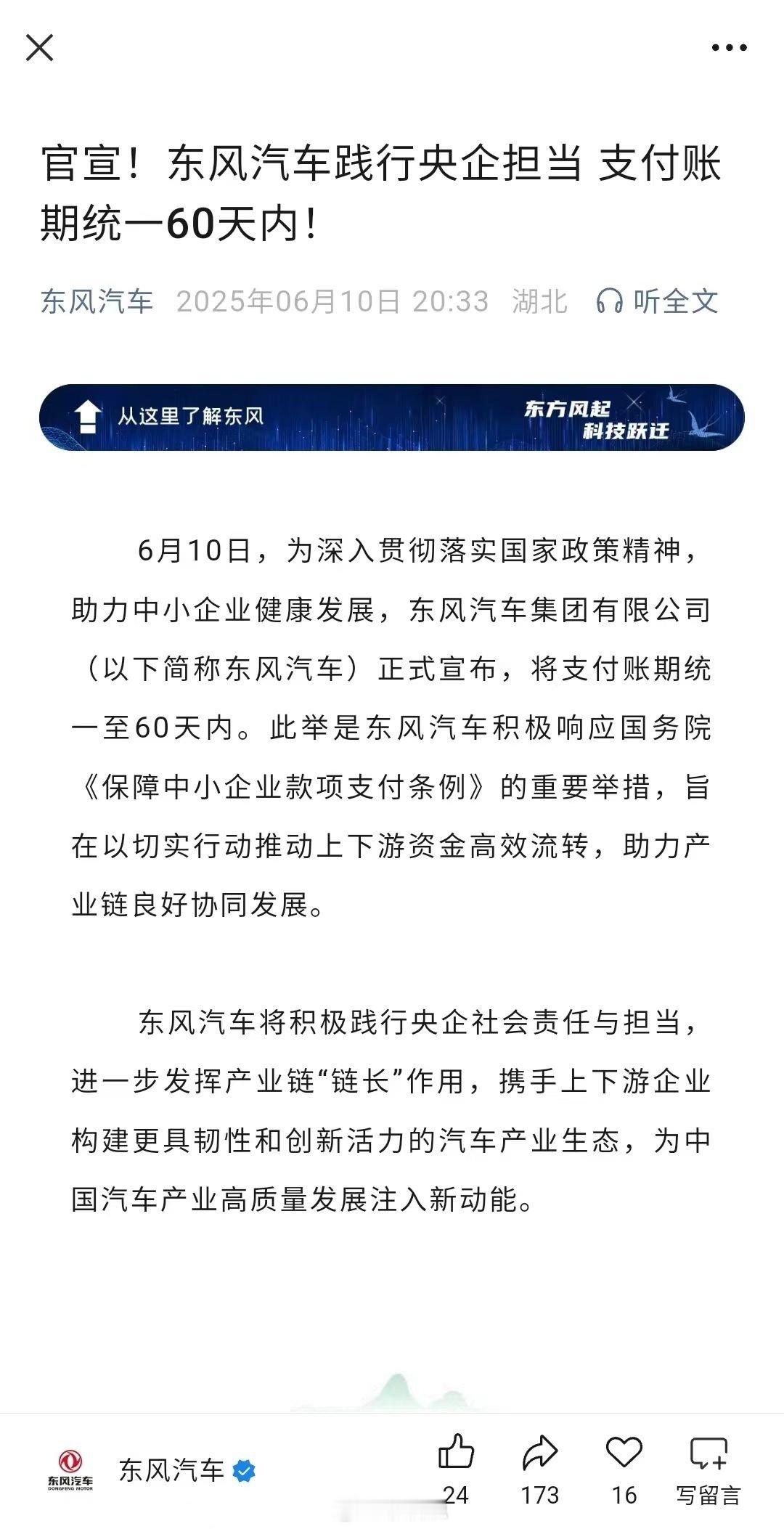 官宣！东风汽车践行央企担当 支付账期统一60天内！

东风汽车 2025年06月10日 20:33 湖北 听全文

从这里了解东风

东方风起
科技跃迁

6月10日，为深入贯彻落实国家政策精神，助力中小企业健康发展，东风汽车集团有限公司（以下简称东风汽车）正式宣布，将支付账期统一至60天内。此举是东风汽车积极响应国务院《保障中小企业款项支付条例》的重要举措，旨在以切实行动推动上下游资金高效流转，助力产业链良好协同发展。

东风汽车将积极践行央企社会责任与担当，进一步发挥产业链“链长”作用，携手上下游企业构建更具韧性和创新活力的汽车产业生态，为中国汽车产业高质量发展注入新动能。

东风汽车 DONGFENG MOTOR

东风汽车

24

173

16

写留言